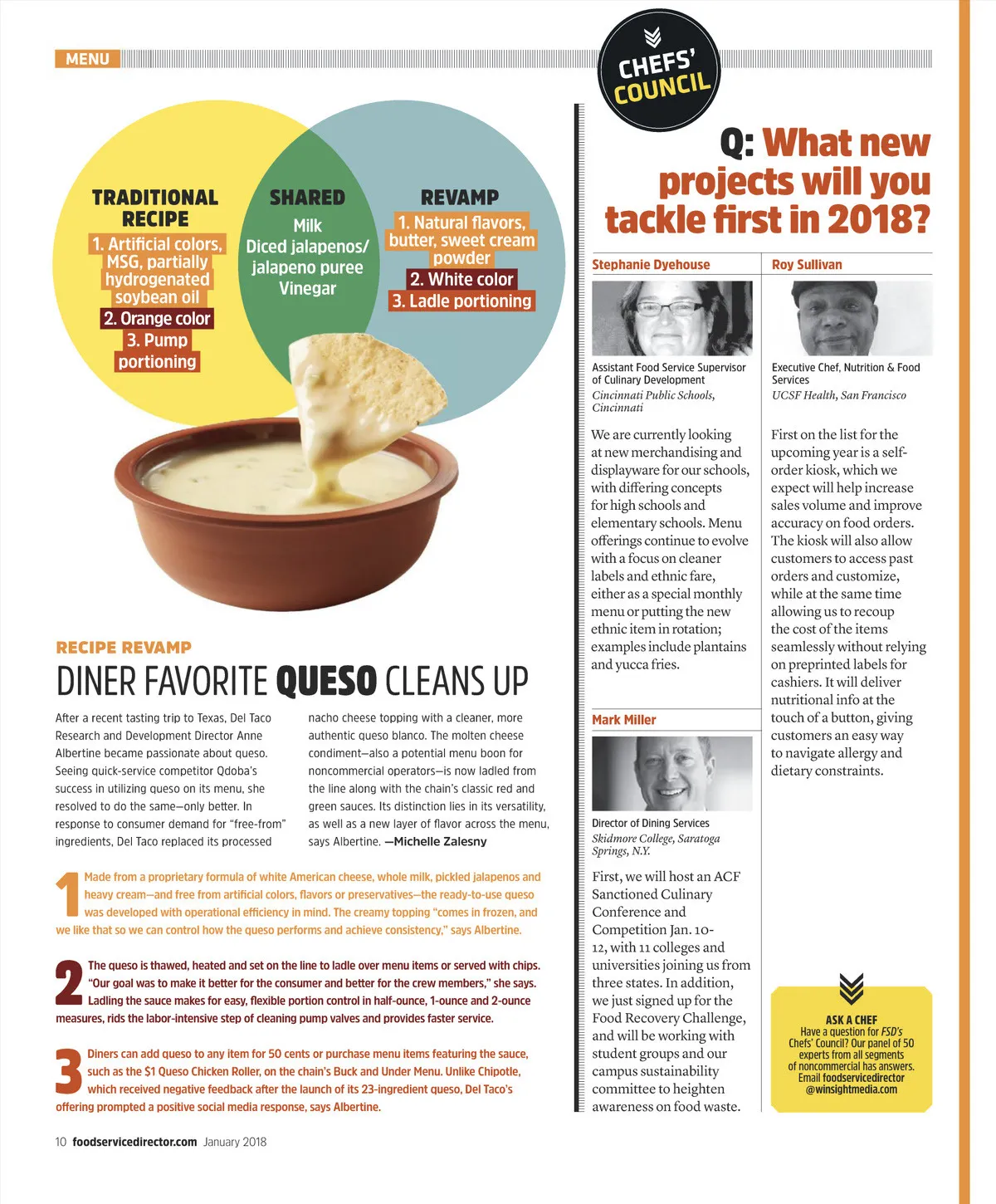 MENU

TRADITIONAL RECIPE
1. Artificial colors, MSG, partially hydrogenated soybean oil
2. Orange color
3. Pump portioning

SHARED
Milk
Diced jalapenos/ jalapeno puree
Vinegar

REVAMP
1. Natural flavors, butter, sweet cream powder
2. White color
3. Ladle portioning

RECIPE REVAMP
DINER FAVORITE QUESO CLEANS UP

After a recent tasting trip to Texas, Del Taco Research and Development Director Anne Albertine became passionate about queso. Seeing quick-service competitor Qdoba's success in utilizing queso on its menu, she resolved to do the same—only better. In response to consumer demand for "free-from" ingredients, Del Taco replaced its processed nacho cheese topping with a cleaner, more authentic queso blanco. The molten cheese condiment—also a potential menu boon for noncommercial operators—is now ladled from the line along with the chain's classic red and green sauces. Its distinction lies in its versatility, as well as a new layer of flavor across the menu, says Albertine. —Michelle Zalesny

1 Made from a proprietary formula of white American cheese, whole milk, pickled jalapenos and heavy cream—and free from artificial colors, flavors or preservatives—the ready-to-use queso was developed with operational efficiency in mind. The creamy topping "comes in frozen, and we like that so we can control how the queso performs and achieve consistency," says Albertine.

2 The queso is thawed, heated and set on the line to ladle over menu items or served with chips. "Our goal was to make it better for the consumer and better for the crew members," she says. Ladling the sauce makes for easy, flexible portion control in half-ounce, 1-ounce and 2-ounce measures, rids the labor-intensive step of cleaning pump valves and provides faster service.

3 Diners can add queso to any item for 50 cents or purchase menu items featuring the sauce, such as the $1 Queso Chicken Roller, on the chain's Buck and Under Menu. Unlike Chipotle, which received negative feedback after the launch of its 23-ingredient queso, Del Taco's offering prompted a positive social media response, says Albertine.

10 foodservicedirector.com January 2018

CHEFS' COUNCIL

Q: What new projects will you tackle first in 2018?

Stephanie Dyehouse
Assistant Food Service Supervisor of Culinary Development
Cincinnati Public Schools, Cincinnati

We are currently looking at new merchandising and displayware for our schools, with differing concepts for high schools and elementary schools. Menu offerings continue to evolve with a focus on cleaner labels and ethnic fare, either as a special monthly menu or putting the new ethnic item in rotation; examples include plantains and yucca fries.

Mark Miller
Director of Dining Services
Skidmore College, Saratoga Springs, N.Y.

First, we will host an ACF Sanctioned Culinary Conference and Competition Jan. 10-12, with 11 colleges and universities joining us from three states. In addition, we just signed up for the Food Recovery Challenge, and will be working with student groups and our campus sustainability committee to heighten awareness on food waste.

Roy Sullivan
Executive Chef, Nutrition & Food Services
UCSF Health, San Francisco

First on the list for the upcoming year is a self-order kiosk, which we expect will help increase sales volume and improve accuracy on food orders. The kiosk will also allow customers to access past orders and customize, while at the same time allowing us to recoup the cost of the items seamlessly without relying on preprinted labels for cashiers. It will deliver nutritional info at the touch of a button, giving customers an easy way to navigate allergy and dietary constraints.

ASK A CHEF
Have a question for FSD's Chefs' Council? Our panel of 50 experts from all segments of noncommercial has answers. Email foodservicedirector @winsightmedia.com